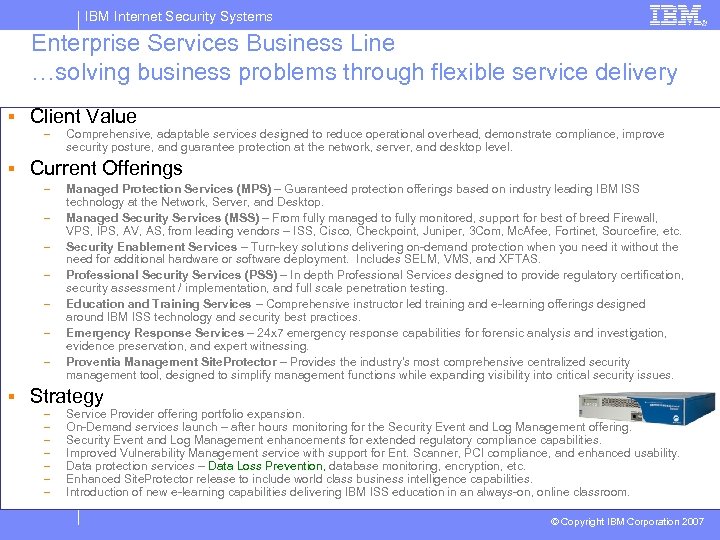 IBM Internet Security Systems

IBM

Enterprise Services Business Line
…solving business problems through flexible service delivery

▪ Client Value
– Comprehensive, adaptable services designed to reduce operational overhead, demonstrate compliance, improve security posture, and guarantee protection at the network, server, and desktop level.

▪ Current Offerings
– Managed Protection Services (MPS) – Guaranteed protection offerings based on industry leading IBM ISS technology at the Network, Server, and Desktop.
– Managed Security Services (MSS) – From fully managed to fully monitored, support for best of breed Firewall, VPS, IPS, AV, AS, from leading vendors – ISS, Cisco, Checkpoint, Juniper, 3Com, McAfee, Fortinet, Sourcefire, etc.
– Security Enablement Services – Turn-key solutions delivering on-demand protection when you need it without the need for additional hardware or software deployment. Includes SELM, VMS, and XFTAS.
– Professional Security Services (PSS) – In depth Professional Services designed to provide regulatory certification, security assessment / implementation, and full scale penetration testing.
– Education and Training Services – Comprehensive instructor led training and e-learning offerings designed around IBM ISS technology and security best practices.
– Emergency Response Services – 24x7 emergency response capabilities for forensic analysis and investigation, evidence preservation, and expert witnessing.
– Proventia Management SiteProtector – Provides the industry's most comprehensive centralized security management tool, designed to simplify management functions while expanding visibility into critical security issues.

▪ Strategy
– Service Provider offering portfolio expansion.
– On-Demand services launch – after hours monitoring for the Security Event and Log Management offering.
– Security Event and Log Management enhancements for extended regulatory compliance capabilities.
– Improved Vulnerability Management service with support for Ent. Scanner, PCI compliance, and enhanced usability.
– Data protection services – Data Loss Prevention, database monitoring, encryption, etc.
– Enhanced SiteProtector release to include world class business intelligence capabilities.
– Introduction of new e-learning capabilities delivering IBM ISS education in an always-on, online classroom.

© Copyright IBM Corporation 2007